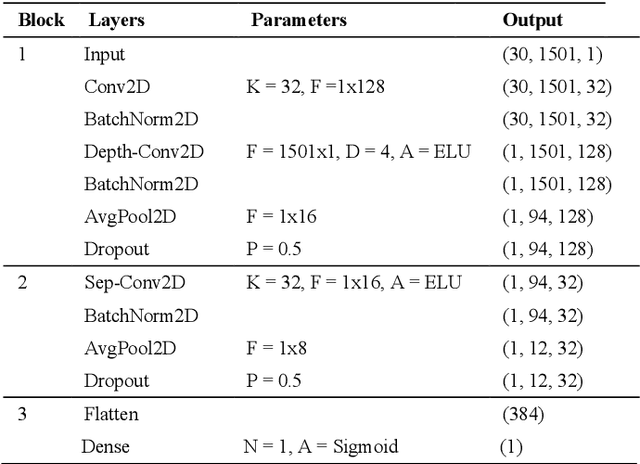 | Block | Layers | Parameters | Output |
|---|---|---|---|
| 1 | Input | | (30, 1501, 1) |
| | Conv2D | K = 32, F =1x128 | (30, 1501, 32) |
| | BatchNorm2D | | (30, 1501, 32) |
| | Depth-Conv2D | F = 1501x1, D = 4, A = ELU | (1, 1501, 128) |
| | BatchNorm2D | | (1, 1501, 128) |
| | AvgPool2D | F = 1x16 | (1, 94, 128) |
| | Dropout | P = 0.5 | (1, 94, 128) |
| 2 | Sep-Conv2D | K = 32, F = 1x16, A = ELU | (1, 94, 32) |
| | BatchNorm2D | | (1, 94, 32) |
| | AvgPool2D | F = 1x8 | (1, 12, 32) |
| | Dropout | P = 0.5 | (1, 12, 32) |
| 3 | Flatten | | (384) |
| | Dense | N = 1, A = Sigmoid | (1) |